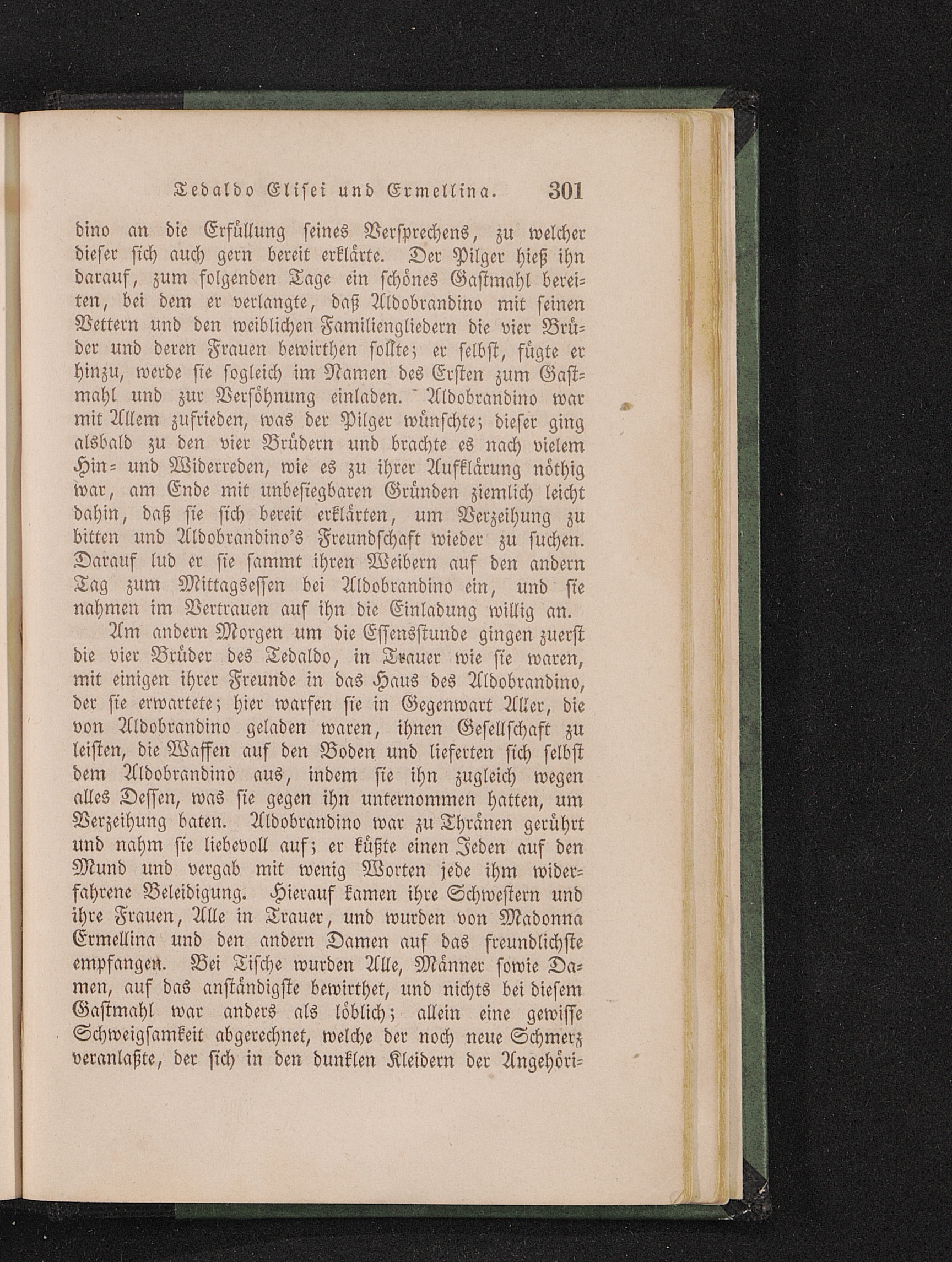 Tedaldo Elisei und Ermellina. 301

dino an die Erfüllung seines Versprechens, zu welcher dieser sich auch gern bereit erklärte. Der Pilger hieß ihn darauf, zum folgenden Tage ein schönes Gastmahl bereiten, bei dem er verlangte, daß Aldobrandino mit seinen Vettern und den weiblichen Familiengliedern die vier Brüder und deren Frauen bewirthen sollte; er selbst, fügte er hinzu, werde sie sogleich im Namen des Ersten zum Gastmahl und zur Versöhnung einladen. Aldobrandino war mit Allem zufrieden, was der Pilger wünschte; dieser ging alsbald zu den vier Brüdern und brachte es nach vielem Hin- und Widerreden, wie es zu ihrer Aufklärung nöthig war, am Ende mit unbesiegbaren Gründen ziemlich leicht dahin, daß sie sich bereit erklärten, um Verzeihung zu bitten und Aldobrandino's Freundschaft wieder zu suchen. Darauf lud er sie sammt ihren Weibern auf den andern Tag zum Mittagsessen bei Aldobrandino ein, und sie nahmen im Vertrauen auf ihn die Einladung willig an.

Am andern Morgen um die Essensstunde gingen zuerst die vier Brüder des Tedaldo, in Trauer wie sie waren, mit einigen ihrer Freunde in das Haus des Aldobrandino, der sie erwartete; hier warfen sie in Gegenwart Aller, die von Aldobrandino geladen waren, ihnen Gesellschaft zu leisten, die Waffen auf den Boden und lieferten sich selbst dem Aldobrandino aus, indem sie ihn zugleich wegen alles Dessen, was sie gegen ihn unternommen hatten, um Verzeihung baten. Aldobrandino war zu Thränen gerührt und nahm sie liebevoll auf; er küßte einen Jeden auf den Mund und vergab mit wenig Worten jede ihm widerfahrene Beleidigung. Hierauf kamen ihre Schwestern und ihre Frauen, Alle in Trauer, und wurden von Madonna Ermellina und den andern Damen auf das freundlichste empfangen. Bei Tische wurden Alle, Männer sowie Damen, auf das anständigste bewirthet, und nichts bei diesem Gastmahl war anders als löblich; allein eine gewisse Schweigsamkeit abgerechnet, welche der noch neue Schmerz veranlaßte, der sich in den dunklen Kleidern der Angehöri-